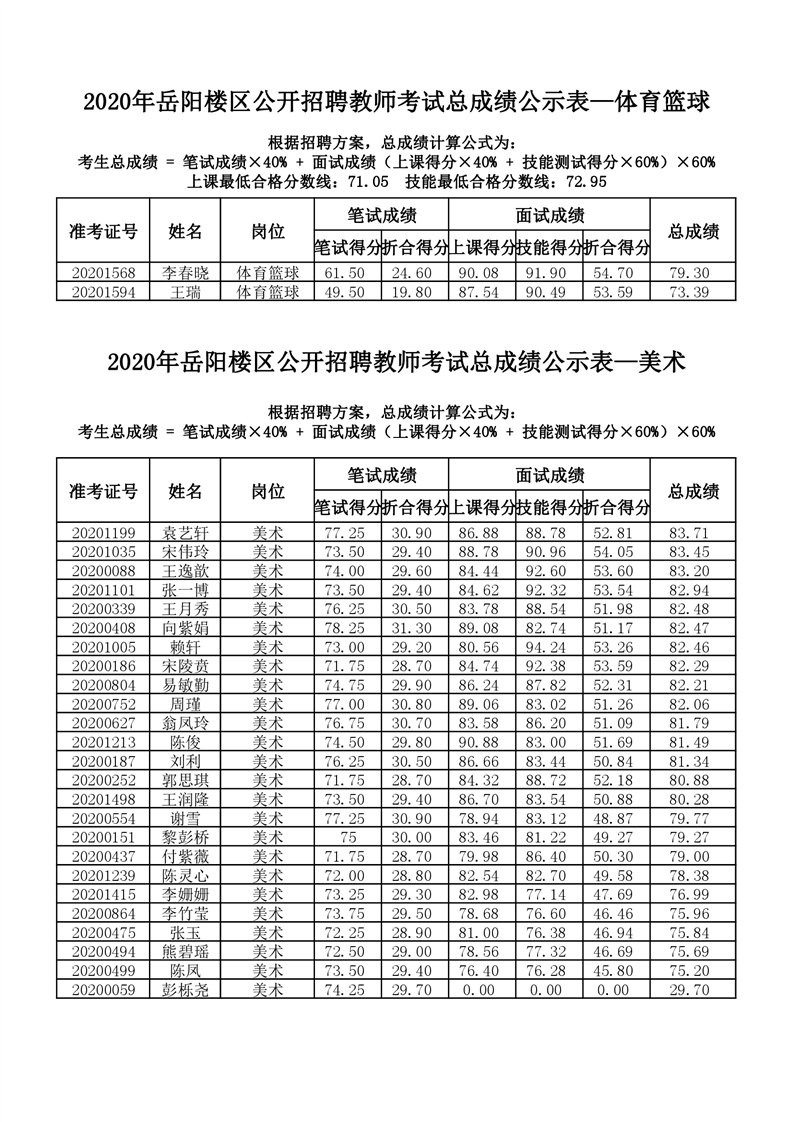 2020年岳阳楼区公开招聘教师考试总成绩公示表—体育篮球

根据招聘方案，总成绩计算公式为：
考生总成绩 = 笔试成绩×40% + 面试成绩（上课得分×40% + 技能测试得分×60%）×60%
上课最低合格分数线：71.05　技能最低合格分数线：72.95

| 准考证号 | 姓名 | 岗位 | 笔试成绩 笔试得分 | 笔试成绩 折合得分 | 面试成绩 上课得分 | 面试成绩 技能得分 | 面试成绩 折合得分 | 总成绩 |
|---|---|---|---|---|---|---|---|---|
| 20201568 | 李春晓 | 体育篮球 | 61.50 | 24.60 | 90.08 | 91.90 | 54.70 | 79.30 |
| 20201594 | 王瑞 | 体育篮球 | 49.50 | 19.80 | 87.54 | 90.49 | 53.59 | 73.39 |

2020年岳阳楼区公开招聘教师考试总成绩公示表—美术

根据招聘方案，总成绩计算公式为：
考生总成绩 = 笔试成绩×40% + 面试成绩（上课得分×40% + 技能测试得分×60%）×60%

| 准考证号 | 姓名 | 岗位 | 笔试成绩 笔试得分 | 笔试成绩 折合得分 | 面试成绩 上课得分 | 面试成绩 技能得分 | 面试成绩 折合得分 | 总成绩 |
|---|---|---|---|---|---|---|---|---|
| 20201199 | 袁艺轩 | 美术 | 77.25 | 30.90 | 86.88 | 88.78 | 52.81 | 83.71 |
| 20201035 | 宋伟玲 | 美术 | 73.50 | 29.40 | 88.78 | 90.96 | 54.05 | 83.45 |
| 20200088 | 王逸歆 | 美术 | 74.00 | 29.60 | 84.44 | 92.60 | 53.60 | 83.20 |
| 20201101 | 张一博 | 美术 | 73.50 | 29.40 | 84.62 | 92.32 | 53.54 | 82.94 |
| 20200339 | 王月秀 | 美术 | 76.25 | 30.50 | 83.78 | 88.54 | 51.98 | 82.48 |
| 20200408 | 向紫娟 | 美术 | 78.25 | 31.30 | 89.08 | 82.74 | 51.17 | 82.47 |
| 20201005 | 赖轩 | 美术 | 73.00 | 29.20 | 80.56 | 94.24 | 53.26 | 82.46 |
| 20200186 | 宋陵贲 | 美术 | 71.75 | 28.70 | 84.74 | 92.38 | 53.59 | 82.29 |
| 20200804 | 易敏勤 | 美术 | 74.75 | 29.90 | 86.24 | 87.82 | 52.31 | 82.21 |
| 20200752 | 周瑾 | 美术 | 77.00 | 30.80 | 89.06 | 83.02 | 51.26 | 82.06 |
| 20200627 | 翁凤玲 | 美术 | 76.75 | 30.70 | 83.58 | 86.20 | 51.09 | 81.79 |
| 20201213 | 陈俊 | 美术 | 74.50 | 29.80 | 90.88 | 83.00 | 51.69 | 81.49 |
| 20200187 | 刘利 | 美术 | 76.25 | 30.50 | 86.66 | 83.44 | 50.84 | 81.34 |
| 20200252 | 郭思琪 | 美术 | 71.75 | 28.70 | 84.32 | 88.72 | 52.18 | 80.88 |
| 20201498 | 王润隆 | 美术 | 73.50 | 29.40 | 86.70 | 83.54 | 50.88 | 80.28 |
| 20200554 | 谢雪 | 美术 | 77.25 | 30.90 | 78.94 | 83.12 | 48.87 | 79.77 |
| 20200151 | 黎彭桥 | 美术 | 75 | 30.00 | 83.46 | 81.22 | 49.27 | 79.27 |
| 20200437 | 付紫薇 | 美术 | 71.75 | 28.70 | 79.98 | 86.40 | 50.30 | 79.00 |
| 20201239 | 陈灵心 | 美术 | 72.00 | 28.80 | 82.54 | 82.70 | 49.58 | 78.38 |
| 20201415 | 李姗姗 | 美术 | 73.25 | 29.30 | 82.98 | 77.14 | 47.69 | 76.99 |
| 20200864 | 李竹莹 | 美术 | 73.75 | 29.50 | 78.68 | 76.60 | 46.46 | 75.96 |
| 20200475 | 张玉 | 美术 | 72.25 | 28.90 | 81.00 | 76.38 | 46.94 | 75.84 |
| 20200494 | 熊碧瑶 | 美术 | 72.50 | 29.00 | 78.56 | 77.32 | 46.69 | 75.69 |
| 20200499 | 陈凤 | 美术 | 73.50 | 29.40 | 76.40 | 76.28 | 45.80 | 75.20 |
| 20200059 | 彭栎尧 | 美术 | 74.25 | 29.70 | 0.00 | 0.00 | 0.00 | 29.70 |